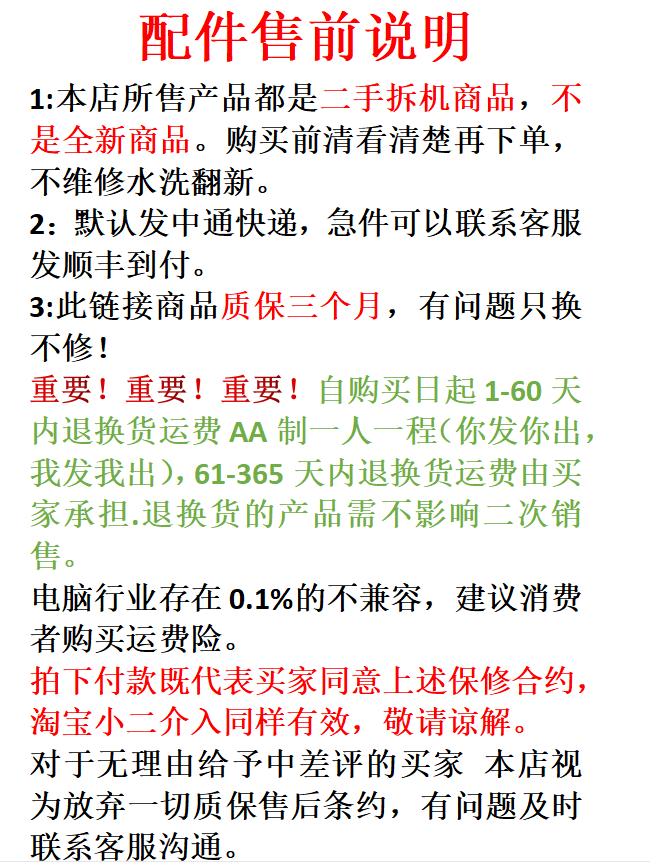 配件售前说明

1:本店所售产品都是二手拆机商品，不是全新商品。购买前清看清楚再下单，不维修水洗翻新。

2：默认发中通快递，急件可以联系客服发顺丰到付。

3:此链接商品质保三个月，有问题只换不修！

重要！重要！重要！自购买日起 1-60 天内退换货运费 AA 制一人一程(你发你出，我发我出)，61-365 天内退换货运费由买家承担.退换货的产品需不影响二次销售。

电脑行业存在 0.1%的不兼容，建议消费者购买运费险。

拍下付款既代表买家同意上述保修合约，淘宝小二介入同样有效，敬请谅解。

对于无理由给予中差评的买家 本店视为放弃一切质保售后条约，有问题及时联系客服沟通。